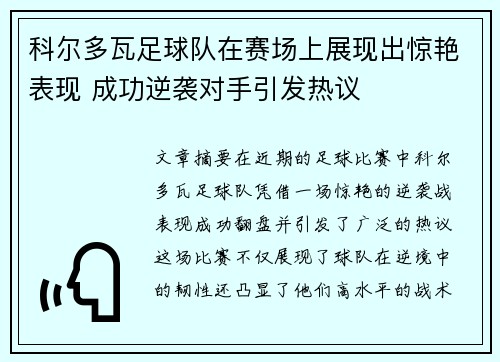 科尔多瓦足球队在赛场上展现出惊艳表现 成功逆袭对手引发热议

文章摘要在近期的足球比赛中科尔多瓦足球队凭借一场惊艳的逆袭战表现成功翻盘并引发了广泛的热议这场比赛不仅展现了球队在逆境中的韧性还凸显了他们高水平的战术